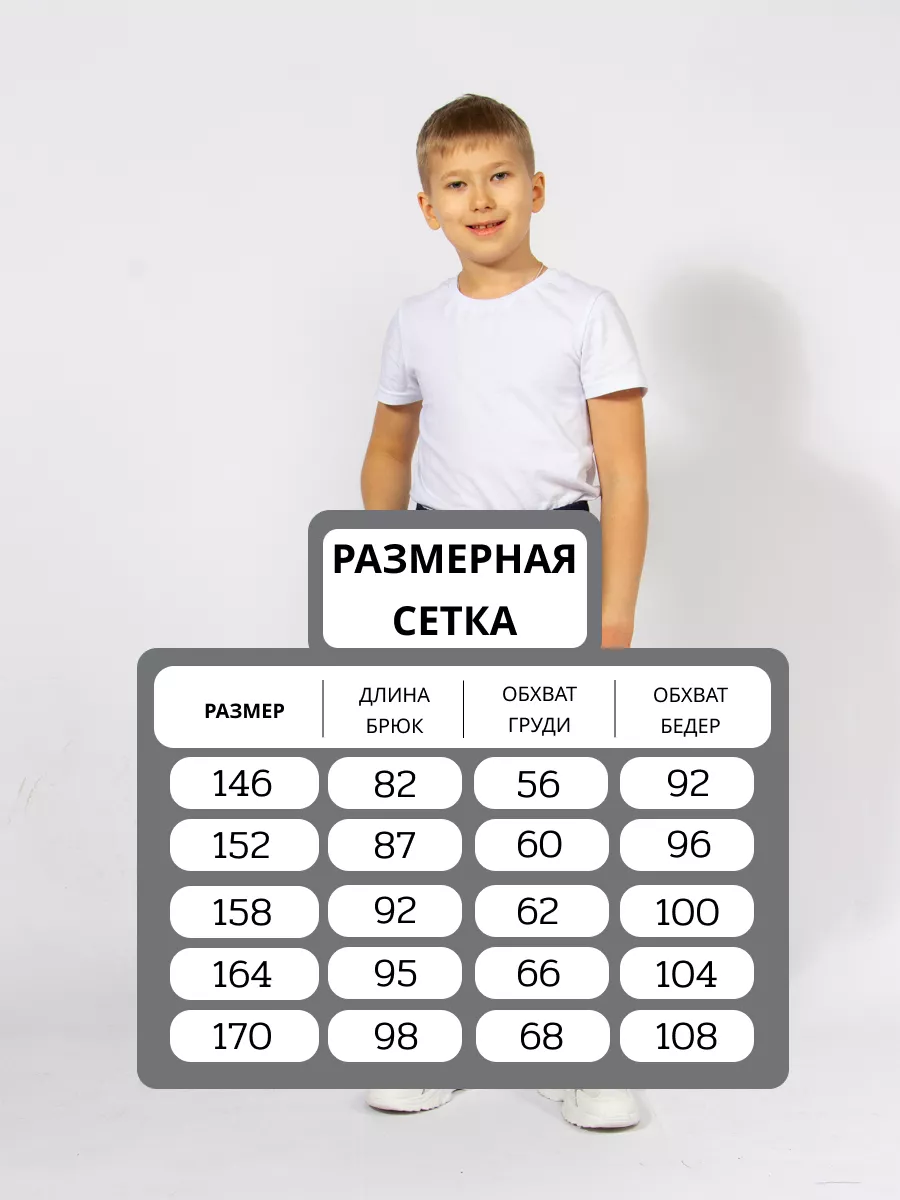 РАЗМЕРНАЯ СЕТКА

| РАЗМЕР | ДЛИНА БРЮК | ОБХВАТ ГРУДИ | ОБХВАТ БЕДЕР |
|---|---|---|---|
| 146 | 82 | 56 | 92 |
| 152 | 87 | 60 | 96 |
| 158 | 92 | 62 | 100 |
| 164 | 95 | 66 | 104 |
| 170 | 98 | 68 | 108 |